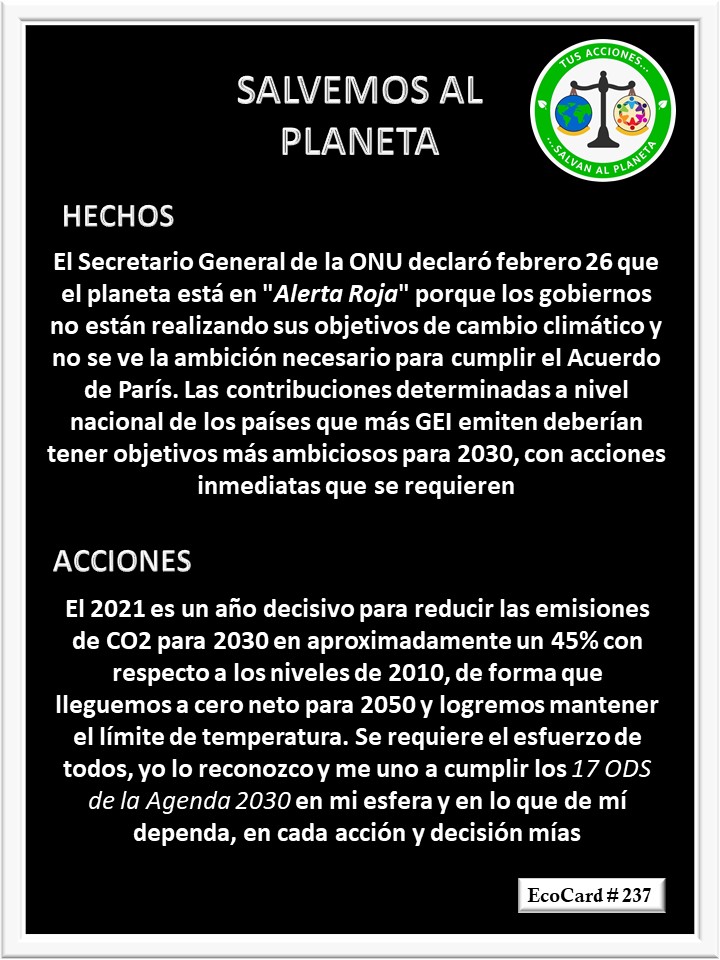 SALVEMOS AL PLANETA

TUS ACCIONES... ...SALVAN AL PLANETA

HECHOS

El Secretario General de la ONU declaró febrero 26 que el planeta está en "Alerta Roja" porque los gobiernos no están realizando sus objetivos de cambio climático y no se ve la ambición necesario para cumplir el Acuerdo de París. Las contribuciones determinadas a nivel nacional de los países que más GEI emiten deberían tener objetivos más ambiciosos para 2030, con acciones inmediatas que se requieren

ACCIONES

El 2021 es un año decisivo para reducir las emisiones de CO2 para 2030 en aproximadamente un 45% con respecto a los niveles de 2010, de forma que lleguemos a cero neto para 2050 y logremos mantener el límite de temperatura. Se requiere el esfuerzo de todos, yo lo reconozco y me uno a cumplir los 17 ODS de la Agenda 2030 en mi esfera y en lo que de mí dependa, en cada acción y decisión mías

EcoCard # 237